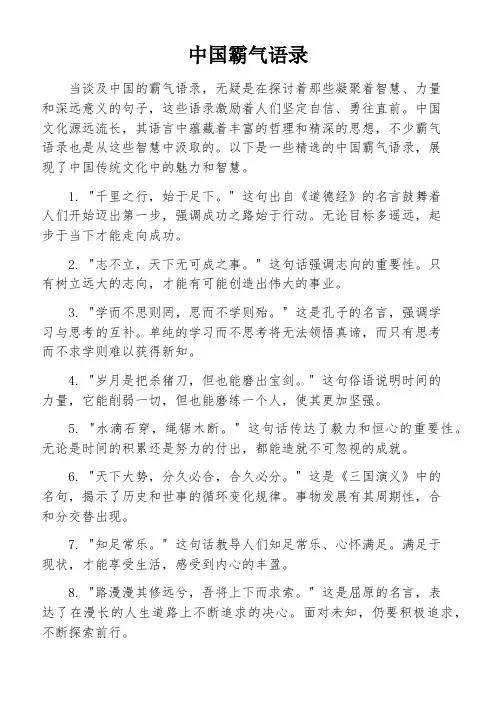 中国霸气语录

当谈及中国的霸气语录，无疑是在探讨着那些凝聚着智慧、力量和深远意义的句子，这些语录激励着人们坚定自信、勇往直前。中国文化源远流长，其语言中蕴藏着丰富的哲理和精深的思想，不少霸气语录也是从这些智慧中汲取的。以下是一些精选的中国霸气语录，展现了中国传统文化中的魅力和智慧。

1. "千里之行，始于足下。" 这句出自《道德经》的名言鼓舞着人们开始迈出第一步，强调成功之路始于行动。无论目标多遥远，起步于当下才能走向成功。

2. "志不立，天下无可成之事。" 这句话强调志向的重要性。只有树立远大的志向，才能有可能创造出伟大的事业。

3. "学而不思则罔，思而不学则殆。" 这是孔子的名言，强调学习与思考的互补。单纯的学习而不思考将无法领悟真谛，而只有思考而不求学则难以获得新知。

4. "岁月是把杀猪刀，但也能磨出宝剑。" 这句俗语说明时间的力量，它能削弱一切，但也能磨练一个人，使其更加坚强。

5. "水滴石穿，绳锯木断。" 这句话传达了毅力和恒心的重要性。无论是时间的积累还是努力的付出，都能造就不可忽视的成就。

6. "天下大势，分久必合，合久必分。" 这是《三国演义》中的名句，揭示了历史和世事的循环变化规律。事物发展有其周期性，合和分交替出现。

7. "知足常乐。" 这句话教导人们知足常乐、心怀满足。满足于现状，才能享受生活，感受到内心的丰盈。

8. "路漫漫其修远兮，吾将上下而求索。" 这是屈原的名言，表达了在漫长的人生道路上不断追求的决心。面对未知，仍要积极追求，不断探索前行。